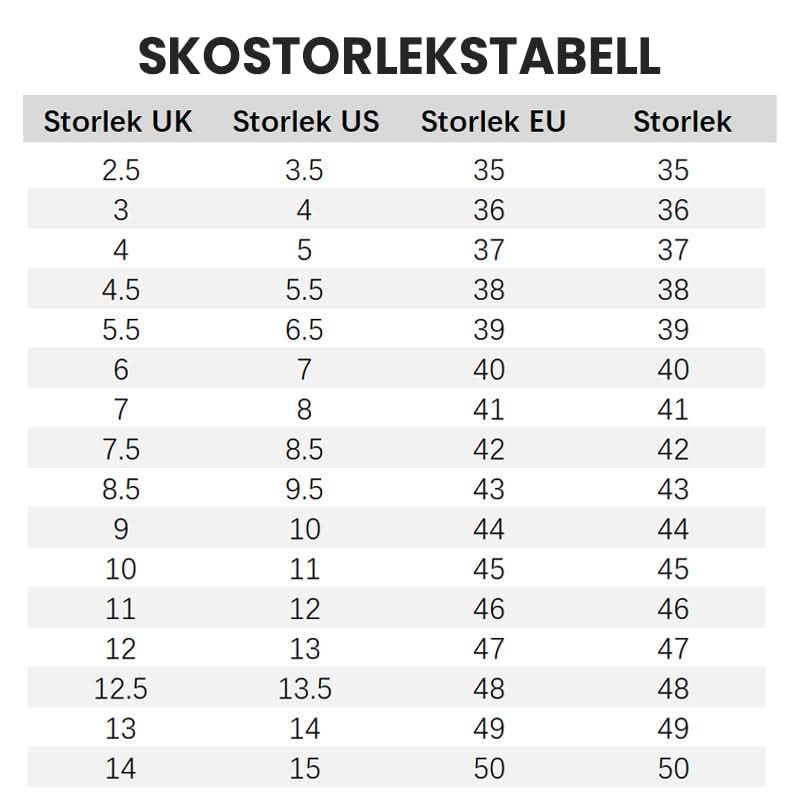 SKOSTORLEKSTABELL

| Storlek UK | Storlek US | Storlek EU | Storlek |
|---|---|---|---|
| 2.5 | 3.5 | 35 | 35 |
| 3 | 4 | 36 | 36 |
| 4 | 5 | 37 | 37 |
| 4.5 | 5.5 | 38 | 38 |
| 5.5 | 6.5 | 39 | 39 |
| 6 | 7 | 40 | 40 |
| 7 | 8 | 41 | 41 |
| 7.5 | 8.5 | 42 | 42 |
| 8.5 | 9.5 | 43 | 43 |
| 9 | 10 | 44 | 44 |
| 10 | 11 | 45 | 45 |
| 11 | 12 | 46 | 46 |
| 12 | 13 | 47 | 47 |
| 12.5 | 13.5 | 48 | 48 |
| 13 | 14 | 49 | 49 |
| 14 | 15 | 50 | 50 |